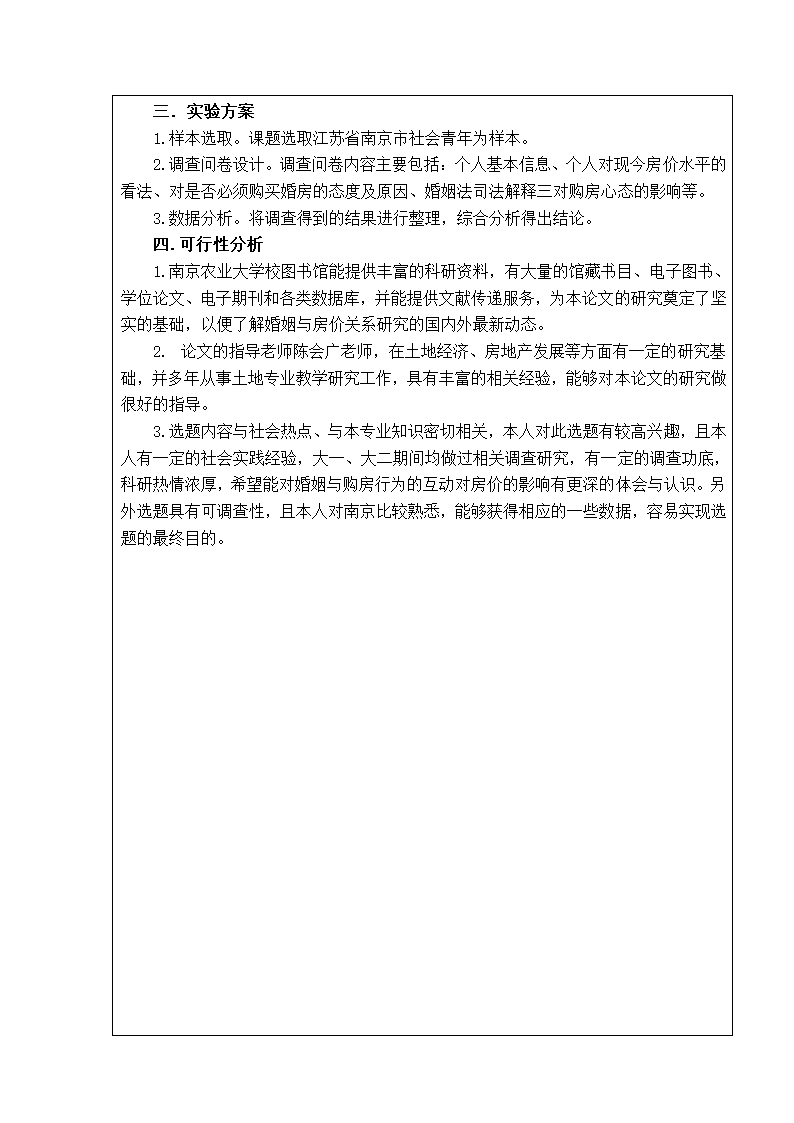 三．实验方案

1.样本选取。课题选取江苏省南京市社会青年为样本。

2.调查问卷设计。调查问卷内容主要包括：个人基本信息、个人对现今房价水平的看法、对是否必须购买婚房的态度及原因、婚姻法司法解释三对购房心态的影响等。

3.数据分析。将调查得到的结果进行整理，综合分析得出结论。

四.可行性分析

1.南京农业大学校图书馆能提供丰富的科研资料，有大量的馆藏书目、电子图书、学位论文、电子期刊和各类数据库，并能提供文献传递服务，为本论文的研究奠定了坚实的基础，以便了解婚姻与房价关系研究的国内外最新动态。

2. 论文的指导老师陈会广老师，在土地经济、房地产发展等方面有一定的研究基础，并多年从事土地专业教学研究工作，具有丰富的相关经验，能够对本论文的研究做很好的指导。

3.选题内容与社会热点、与本专业知识密切相关，本人对此选题有较高兴趣，且本人有一定的社会实践经验，大一、大二期间均做过相关调查研究，有一定的调查功底，科研热情浓厚，希望能对婚姻与购房行为的互动对房价的影响有更深的体会与认识。另外选题具有可调查性，且本人对南京比较熟悉，能够获得相应的一些数据，容易实现选题的最终目的。